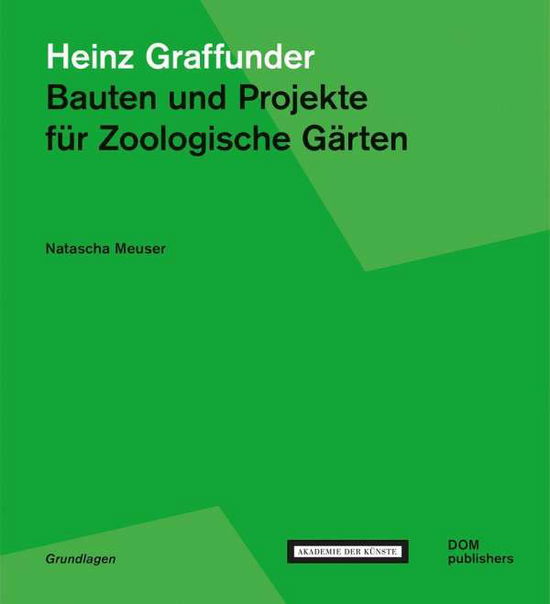 Heinz Graffunder
Bauten und Projekte für Zoologische Gärten

Natascha Meuser

Grundlagen

AKADEMIE DER KÜNSTE

DOM publishers